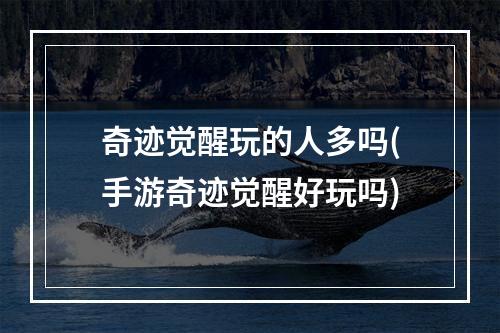 奇迹觉醒玩的人多吗(手游奇迹觉醒好玩吗)